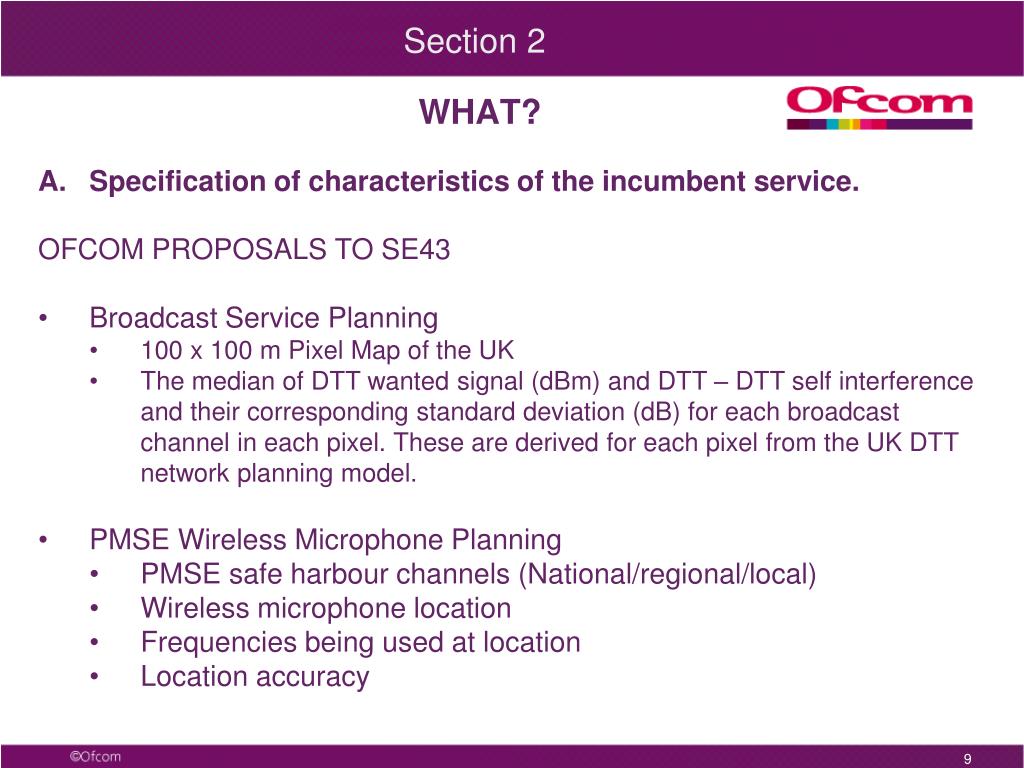 Section 2

WHAT?

Ofcom

A. Specification of characteristics of the incumbent service.

OFCOM PROPOSALS TO SE43

• Broadcast Service Planning
• 100 x 100 m Pixel Map of the UK
• The median of DTT wanted signal (dBm) and DTT – DTT self interference and their corresponding standard deviation (dB) for each broadcast channel in each pixel. These are derived for each pixel from the UK DTT network planning model.

• PMSE Wireless Microphone Planning
• PMSE safe harbour channels (National/regional/local)
• Wireless microphone location
• Frequencies being used at location
• Location accuracy

©Ofcom

9